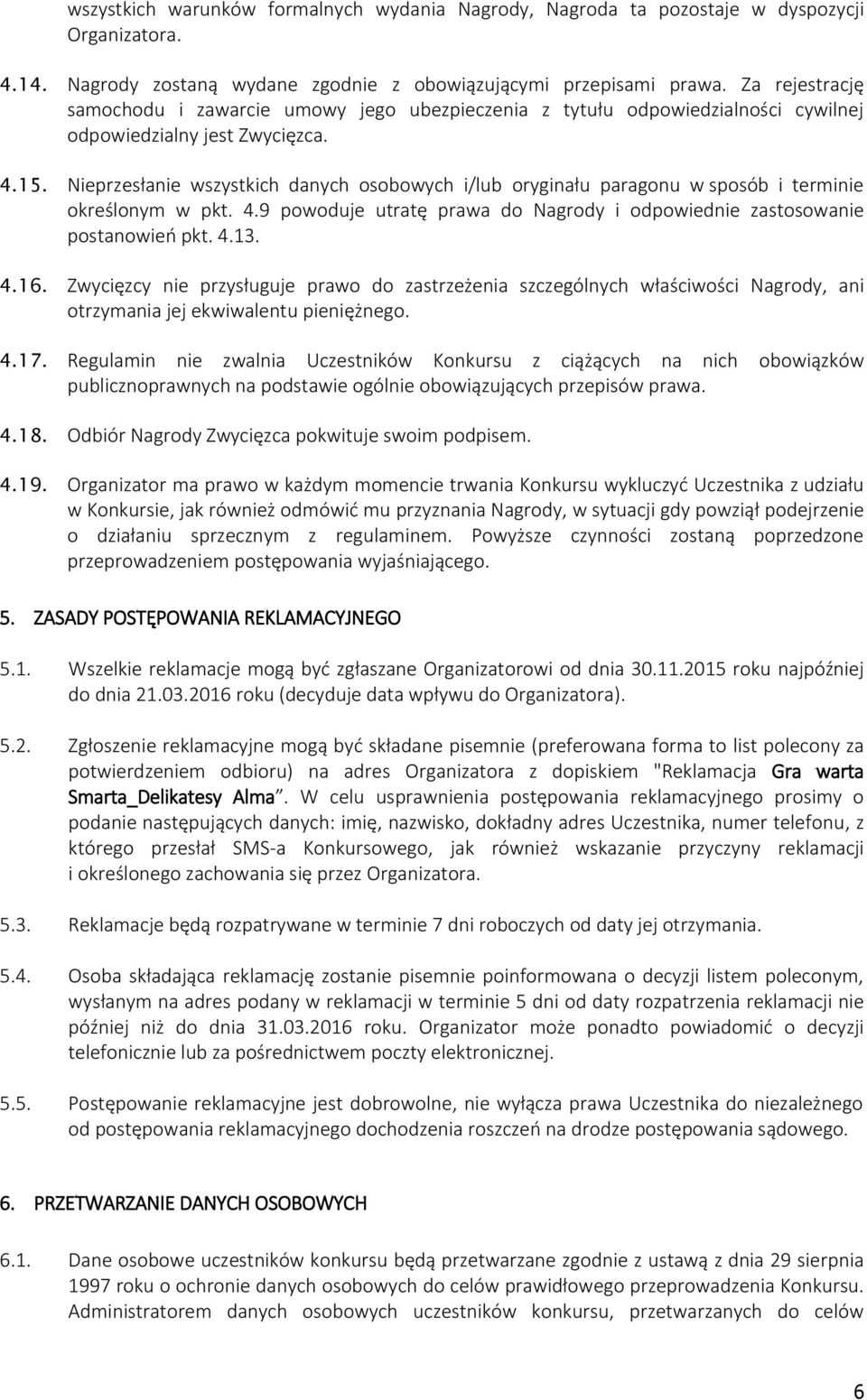 wszystkich warunków formalnych wydania Nagrody, Nagroda ta pozostaje w dyspozycji Organizatora.

4.14. Nagrody zostaną wydane zgodnie z obowiązującymi przepisami prawa. Za rejestrację samochodu i zawarcie umowy jego ubezpieczenia z tytułu odpowiedzialności cywilnej odpowiedzialny jest Zwycięzca.

4.15. Nieprzesłanie wszystkich danych osobowych i/lub oryginału paragonu w sposób i terminie określonym w pkt. 4.9 powoduje utratę prawa do Nagrody i odpowiednie zastosowanie postanowień pkt. 4.13.

4.16. Zwycięzcy nie przysługuje prawo do zastrzeżenia szczególnych właściwości Nagrody, ani otrzymania jej ekwiwalentu pieniężnego.

4.17. Regulamin nie zwalnia Uczestników Konkursu z ciążących na nich obowiązków publicznoprawnych na podstawie ogólnie obowiązujących przepisów prawa.

4.18. Odbiór Nagrody Zwycięzca pokwituje swoim podpisem.

4.19. Organizator ma prawo w każdym momencie trwania Konkursu wykluczyć Uczestnika z udziału w Konkursie, jak również odmówić mu przyznania Nagrody, w sytuacji gdy powziął podejrzenie o działaniu sprzecznym z regulaminem. Powyższe czynności zostaną poprzedzone przeprowadzeniem postępowania wyjaśniającego.

5. ZASADY POSTĘPOWANIA REKLAMACYJNEGO

5.1. Wszelkie reklamacje mogą być zgłaszane Organizatorowi od dnia 30.11.2015 roku najpóźniej do dnia 21.03.2016 roku (decyduje data wpływu do Organizatora).

5.2. Zgłoszenie reklamacyjne mogą być składane pisemnie (preferowana forma to list polecony za potwierdzeniem odbioru) na adres Organizatora z dopiskiem "Reklamacja Gra warta Smarta_Delikatesy Alma”. W celu usprawnienia postępowania reklamacyjnego prosimy o podanie następujących danych: imię, nazwisko, dokładny adres Uczestnika, numer telefonu, z którego przesłał SMS-a Konkursowego, jak również wskazanie przyczyny reklamacji i określonego zachowania się przez Organizatora.

5.3. Reklamacje będą rozpatrywane w terminie 7 dni roboczych od daty jej otrzymania.

5.4. Osoba składająca reklamację zostanie pisemnie poinformowana o decyzji listem poleconym, wysłanym na adres podany w reklamacji w terminie 5 dni od daty rozpatrzenia reklamacji nie później niż do dnia 31.03.2016 roku. Organizator może ponadto powiadomić o decyzji telefonicznie lub za pośrednictwem poczty elektronicznej.

5.5. Postępowanie reklamacyjne jest dobrowolne, nie wyłącza prawa Uczestnika do niezależnego od postępowania reklamacyjnego dochodzenia roszczeń na drodze postępowania sądowego.

6. PRZETWARZANIE DANYCH OSOBOWYCH

6.1. Dane osobowe uczestników konkursu będą przetwarzane zgodnie z ustawą z dnia 29 sierpnia 1997 roku o ochronie danych osobowych do celów prawidłowego przeprowadzenia Konkursu. Administratorem danych osobowych uczestników konkursu, przetwarzanych do celów

6